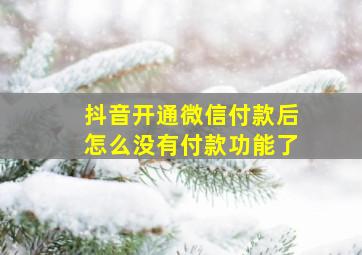 抖音开通微信付款后
怎么没有付款功能了